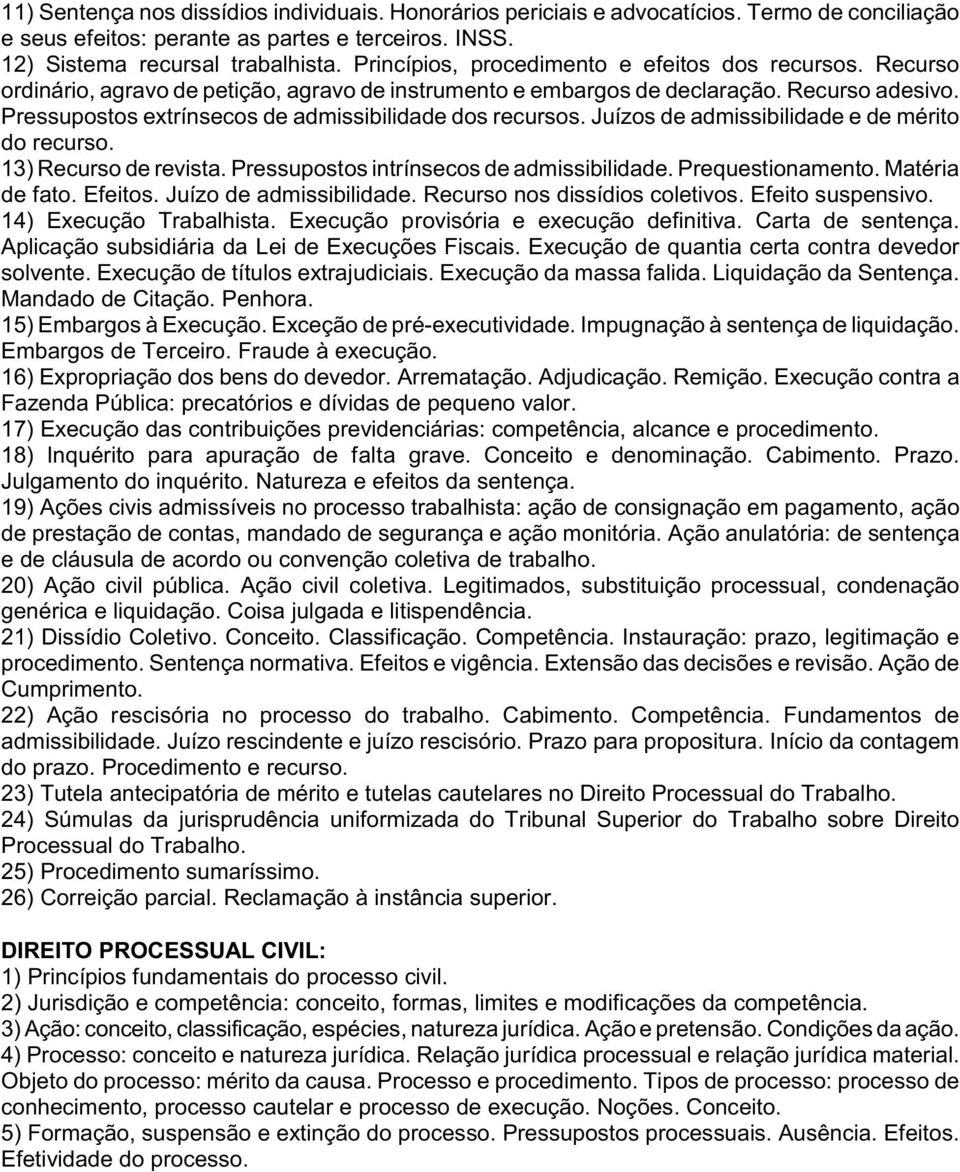 11) Sentença nos dissídios individuais. Honorários periciais e advocatícios. Termo de conciliação e seus efeitos: perante as partes e terceiros. INSS.
12) Sistema recursal trabalhista. Princípios, procedimento e efeitos dos recursos. Recurso ordinário, agravo de petição, agravo de instrumento e embargos de declaração. Recurso adesivo. Pressupostos extrínsecos de admissibilidade dos recursos. Juízos de admissibilidade e de mérito do recurso.
13) Recurso de revista. Pressupostos intrínsecos de admissibilidade. Prequestionamento. Matéria de fato. Efeitos. Juízo de admissibilidade. Recurso nos dissídios coletivos. Efeito suspensivo.
14) Execução Trabalhista. Execução provisória e execução definitiva. Carta de sentença. Aplicação subsidiária da Lei de Execuções Fiscais. Execução de quantia certa contra devedor solvente. Execução de títulos extrajudiciais. Execução da massa falida. Liquidação da Sentença. Mandado de Citação. Penhora.
15) Embargos à Execução. Exceção de pré-executividade. Impugnação à sentença de liquidação. Embargos de Terceiro. Fraude à execução.
16) Expropriação dos bens do devedor. Arrematação. Adjudicação. Remição. Execução contra a Fazenda Pública: precatórios e dívidas de pequeno valor.
17) Execução das contribuições previdenciárias: competência, alcance e procedimento.
18) Inquérito para apuração de falta grave. Conceito e denominação. Cabimento. Prazo. Julgamento do inquérito. Natureza e efeitos da sentença.
19) Ações civis admissíveis no processo trabalhista: ação de consignação em pagamento, ação de prestação de contas, mandado de segurança e ação monitória. Ação anulatória: de sentença e de cláusula de acordo ou convenção coletiva de trabalho.
20) Ação civil pública. Ação civil coletiva. Legitimados, substituição processual, condenação genérica e liquidação. Coisa julgada e litispendência.
21) Dissídio Coletivo. Conceito. Classificação. Competência. Instauração: prazo, legitimação e procedimento. Sentença normativa. Efeitos e vigência. Extensão das decisões e revisão. Ação de Cumprimento.
22) Ação rescisória no processo do trabalho. Cabimento. Competência. Fundamentos de admissibilidade. Juízo rescindente e juízo rescisório. Prazo para propositura. Início da contagem do prazo. Procedimento e recurso.
23) Tutela antecipatória de mérito e tutelas cautelares no Direito Processual do Trabalho.
24) Súmulas da jurisprudência uniformizada do Tribunal Superior do Trabalho sobre Direito Processual do Trabalho.
25) Procedimento sumaríssimo.
26) Correição parcial. Reclamação à instância superior.

DIREITO PROCESSUAL CIVIL:
1) Princípios fundamentais do processo civil.
2) Jurisdição e competência: conceito, formas, limites e modificações da competência.
3) Ação: conceito, classificação, espécies, natureza jurídica. Ação e pretensão. Condições da ação.
4) Processo: conceito e natureza jurídica. Relação jurídica processual e relação jurídica material. Objeto do processo: mérito da causa. Processo e procedimento. Tipos de processo: processo de conhecimento, processo cautelar e processo de execução. Noções. Conceito.
5) Formação, suspensão e extinção do processo. Pressupostos processuais. Ausência. Efeitos. Efetividade do processo.